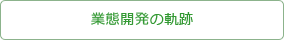 業態開発の軌跡